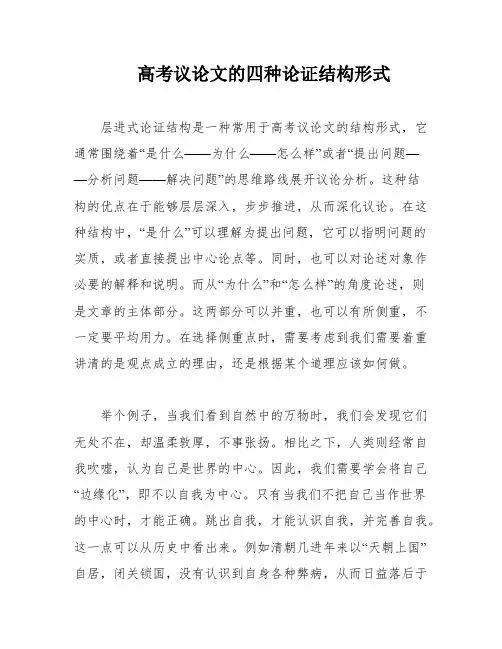 高考议论文的四种论证结构形式

层进式论证结构是一种常用于高考议论文的结构形式，它通常围绕着“是什么——为什么——怎么样”或者“提出问题——分析问题——解决问题”的思维路线展开议论分析。这种结构的优点在于能够层层深入，步步推进，从而深化议论。在这种结构中，“是什么”可以理解为提出问题，它可以指明问题的实质，或者直接提出中心论点等。同时，也可以对论述对象作必要的解释和说明。而从“为什么”和“怎么样”的角度论述，则是文章的主体部分。这两部分可以并重，也可以有所侧重，不一定要平均用力。在选择侧重点时，需要考虑到我们需要着重讲清的是观点成立的理由，还是根据某个道理应该如何做。

举个例子，当我们看到自然中的万物时，我们会发现它们无处不在，却温柔敦厚，不事张扬。相比之下，人类则经常自我吹嘘，认为自己是世界的中心。因此，我们需要学会将自己“边缘化”，即不以自我为中心。只有当我们不把自己当作世界的中心时，才能正确。跳出自我，才能认识自我，并完善自我。这一点可以从历史中看出来。例如清朝几进年来以“天朝上国”自居，闭关锁国，没有认识到自身各种弊病，从而日益落后于